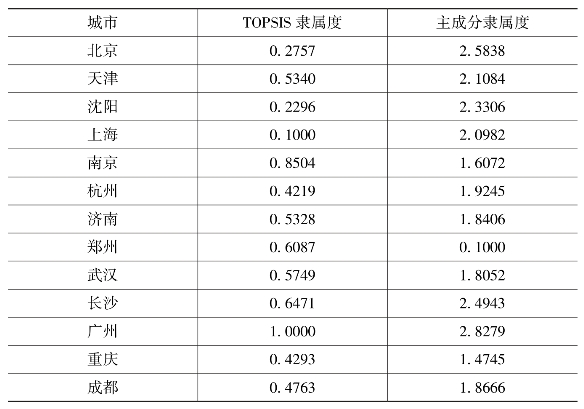 | 城市 | TOPSIS 隶属度 | 主成分隶属度 |
|---|---|---|
| 北京 | 0.2757 | 2.5838 |
| 天津 | 0.5340 | 2.1084 |
| 沈阳 | 0.2296 | 2.3306 |
| 上海 | 0.1000 | 2.0982 |
| 南京 | 0.8504 | 1.6072 |
| 杭州 | 0.4219 | 1.9245 |
| 济南 | 0.5328 | 1.8406 |
| 郑州 | 0.6087 | 0.1000 |
| 武汉 | 0.5749 | 1.8052 |
| 长沙 | 0.6471 | 2.4943 |
| 广州 | 1.0000 | 2.8279 |
| 重庆 | 0.4293 | 1.4745 |
| 成都 | 0.4763 | 1.8666 |